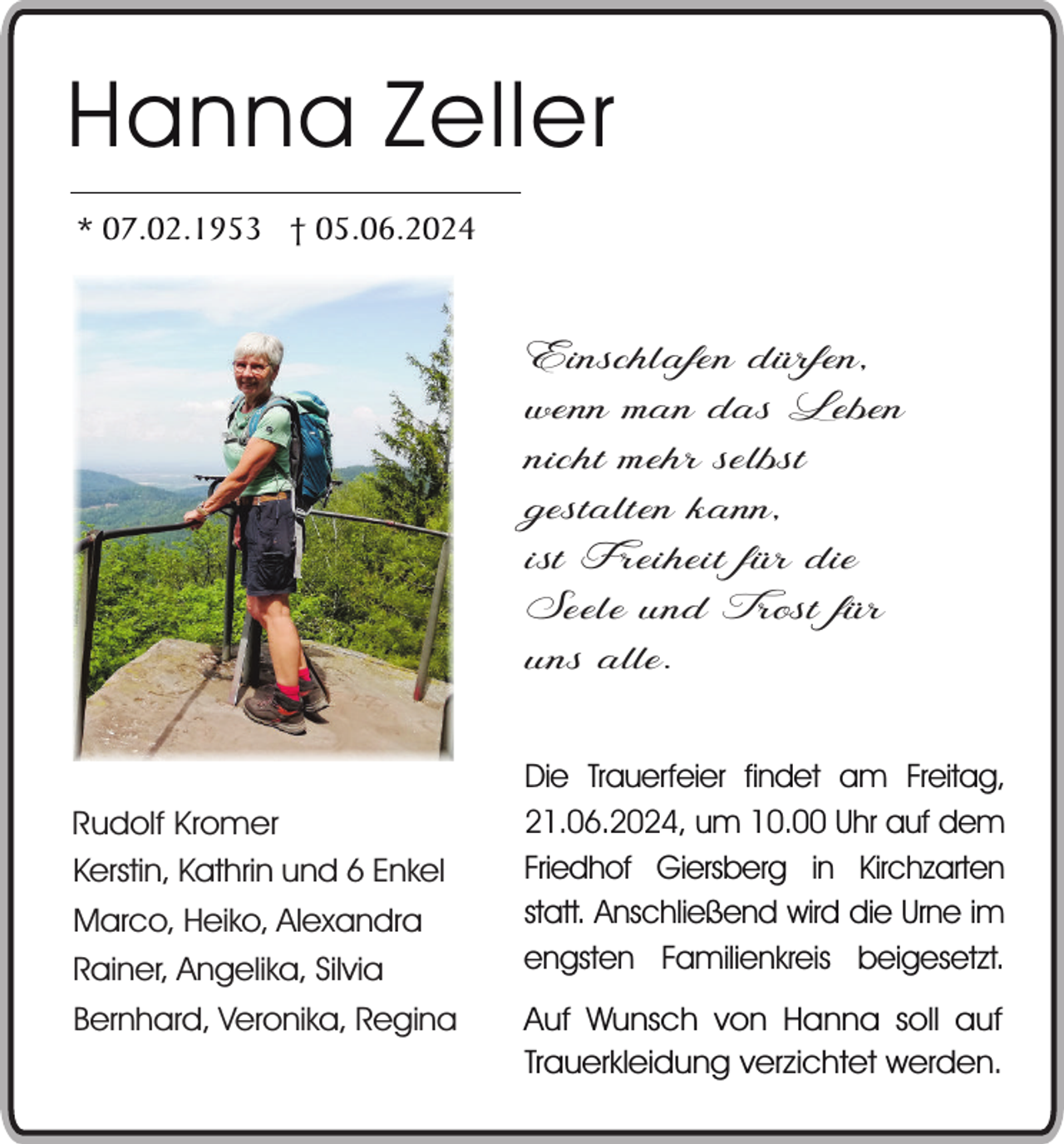 Hanna Zeller

* 07.02.1953 † 05.06.2024

Einschlafen dürfen,
wenn man das Leben
nicht mehr selbst
gestalten kann,
ist Freiheit für die
Seele und Trost für
uns alle.

Rudolf Kromer
Kerstin, Kathrin und 6 Enkel
Marco, Heiko, Alexandra
Rainer, Angelika, Silvia
Bernhard, Veronika, Regina

Die Trauerfeier findet am Freitag, 21.06.2024, um 10.00 Uhr auf dem Friedhof Giersberg in Kirchzarten statt. Anschließend wird die Urne im engsten Familienkreis beigesetzt.

Auf Wunsch von Hanna soll auf Trauerkleidung verzichtet werden.